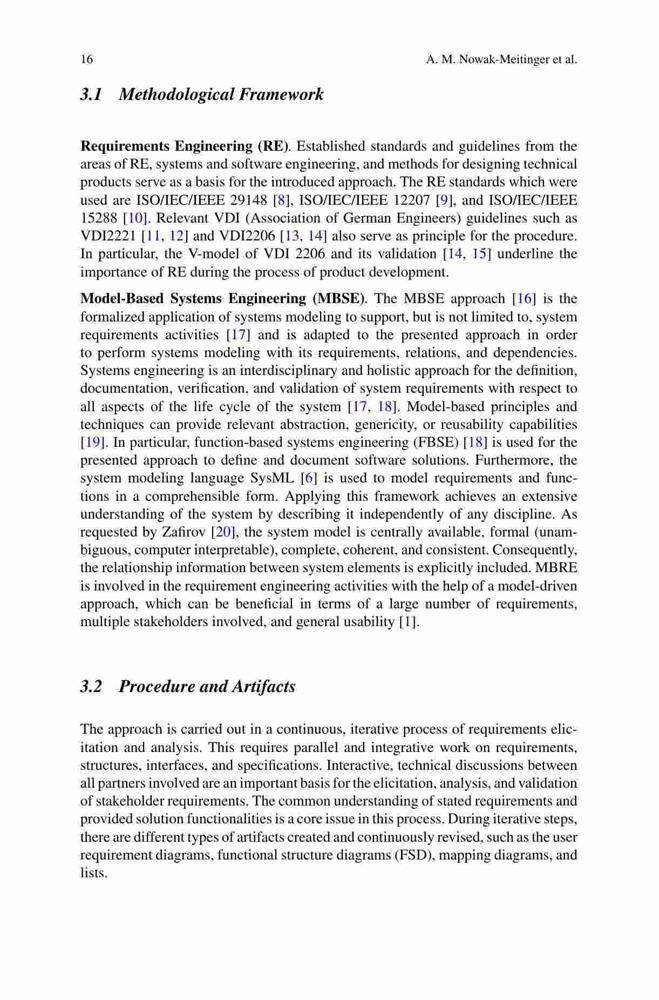 16 A. M. Nowak-Meitinger et al.

3.1 Methodological Framework

Requirements Engineering (RE). Established standards and guidelines from the areas of RE, systems and software engineering, and methods for designing technical products serve as a basis for the introduced approach. The RE standards which were used are ISO/IEC/IEEE 29148 [8], ISO/IEC/IEEE 12207 [9], and ISO/IEC/IEEE 15288 [10]. Relevant VDI (Association of German Engineers) guidelines such as VDI2221 [11, 12] and VDI2206 [13, 14] also serve as principle for the procedure. In particular, the V-model of VDI 2206 and its validation [14, 15] underline the importance of RE during the process of product development.

Model-Based Systems Engineering (MBSE). The MBSE approach [16] is the formalized application of systems modeling to support, but is not limited to, system requirements activities [17] and is adapted to the presented approach in order to perform systems modeling with its requirements, relations, and dependencies. Systems engineering is an interdisciplinary and holistic approach for the definition, documentation, verification, and validation of system requirements with respect to all aspects of the life cycle of the system [17, 18]. Model-based principles and techniques can provide relevant abstraction, genericity, or reusability capabilities [19]. In particular, function-based systems engineering (FBSE) [18] is used for the presented approach to define and document software solutions. Furthermore, the system modeling language SysML [6] is used to model requirements and functions in a comprehensible form. Applying this framework achieves an extensive understanding of the system by describing it independently of any discipline. As requested by Zafirov [20], the system model is centrally available, formal (unambiguous, computer interpretable), complete, coherent, and consistent. Consequently, the relationship information between system elements is explicitly included. MBRE is involved in the requirement engineering activities with the help of a model-driven approach, which can be beneficial in terms of a large number of requirements, multiple stakeholders involved, and general usability [1].

3.2 Procedure and Artifacts

The approach is carried out in a continuous, iterative process of requirements elicitation and analysis. This requires parallel and integrative work on requirements, structures, interfaces, and specifications. Interactive, technical discussions between all partners involved are an important basis for the elicitation, analysis, and validation of stakeholder requirements. The common understanding of stated requirements and provided solution functionalities is a core issue in this process. During iterative steps, there are different types of artifacts created and continuously revised, such as the user requirement diagrams, functional structure diagrams (FSD), mapping diagrams, and lists.